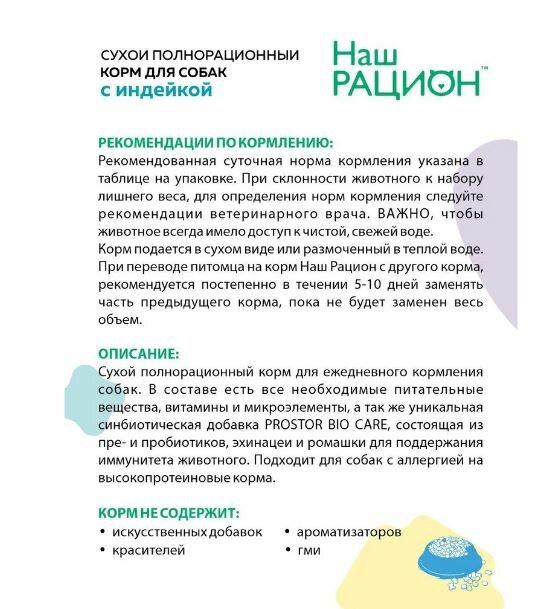 СУХОИ ПОЛНОРАЦИОННЫЙ
КОРМ ДЛЯ СОБАК
с индейкой

Наш
РАЦИОН™

РЕКОМЕНДАЦИИ ПО КОРМЛЕНИЮ:
Рекомендованная суточная норма кормления указана в таблице на упаковке. При склонности животного к набору лишнего веса, для определения норм кормления следуйте рекомендации ветеринарного врача. ВАЖНО, чтобы животное всегда имело доступ к чистой, свежей воде.
Корм подается в сухом виде или размоченный в теплой воде. При переводе питомца на корм Наш Рацион с другого корма, рекомендуется постепенно в течении 5-10 дней заменять часть предыдущего корма, пока не будет заменен весь объем.

ОПИСАНИЕ:
Сухой полнорационный корм для ежедневного кормления собак. В составе есть все необходимые питательные вещества, витамины и микроэлементы, а так же уникальная синбиотическая добавка PROSTOR BIO CARE, состоящая из пре- и пробиотиков, эхинацеи и ромашки для поддержания иммунитета животного. Подходит для собак с аллергией на высокопротеиновые корма.

КОРМ НЕ СОДЕРЖИТ:
• искусственных добавок
• красителей
• ароматизаторов
• гми